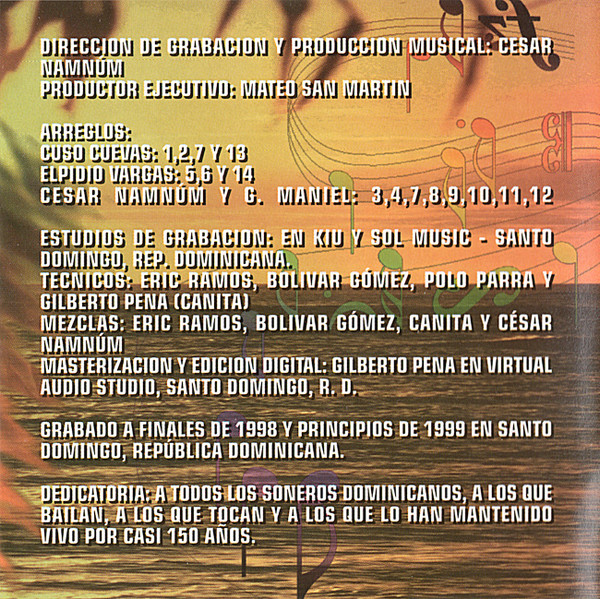 DIRECCION DE GRABACION Y PRODUCCION MUSICAL: CESAR NAMNÚM
PRODUCTOR EJECUTIVO: MATEO SAN MARTIN

ARREGLOS:
CUSO CUEVAS: 1,2,7 Y 13
ELPIDIO VARGAS: 5,6 Y 14
CESAR NAMNÚM Y G. MANIEL: 3,4,7,8,9,10,11,12

ESTUDIOS DE GRABACION: EN KIU Y SOL MUSIC - SANTO DOMINGO, REP. DOMINICANA.
TECNICOS: ERIC RAMOS, BOLIVAR GÓMEZ, POLO PARRA Y GILBERTO PENA (CANITA)
MEZCLAS: ERIC RAMOS, BOLIVAR GÓMEZ, CANITA Y CÉSAR NAMNÚM
MASTERIZACION Y EDICION DIGITAL: GILBERTO PENA EN VIRTUAL AUDIO STUDIO, SANTO DOMINGO, R. D.

GRABADO A FINALES DE 1998 Y PRINCIPIOS DE 1999 EN SANTO DOMINGO, REPÚBLICA DOMINICANA.

DEDICATORIA: A TODOS LOS SONEROS DOMINICANOS, A LOS QUE BAILAN, A LOS QUE TOCAN Y A LOS QUE LO HAN MANTENIDO VIVO POR CASI 150 AÑOS.